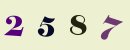 2 5 8 7